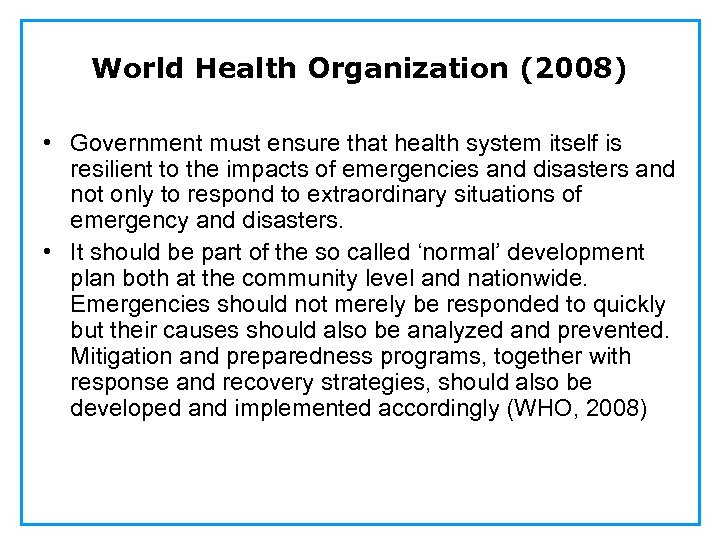 World Health Organization (2008)

• Government must ensure that health system itself is resilient to the impacts of emergencies and disasters and not only to respond to extraordinary situations of emergency and disasters.

• It should be part of the so called ‘normal’ development plan both at the community level and nationwide. Emergencies should not merely be responded to quickly but their causes should also be analyzed and prevented. Mitigation and preparedness programs, together with response and recovery strategies, should also be developed and implemented accordingly (WHO, 2008)